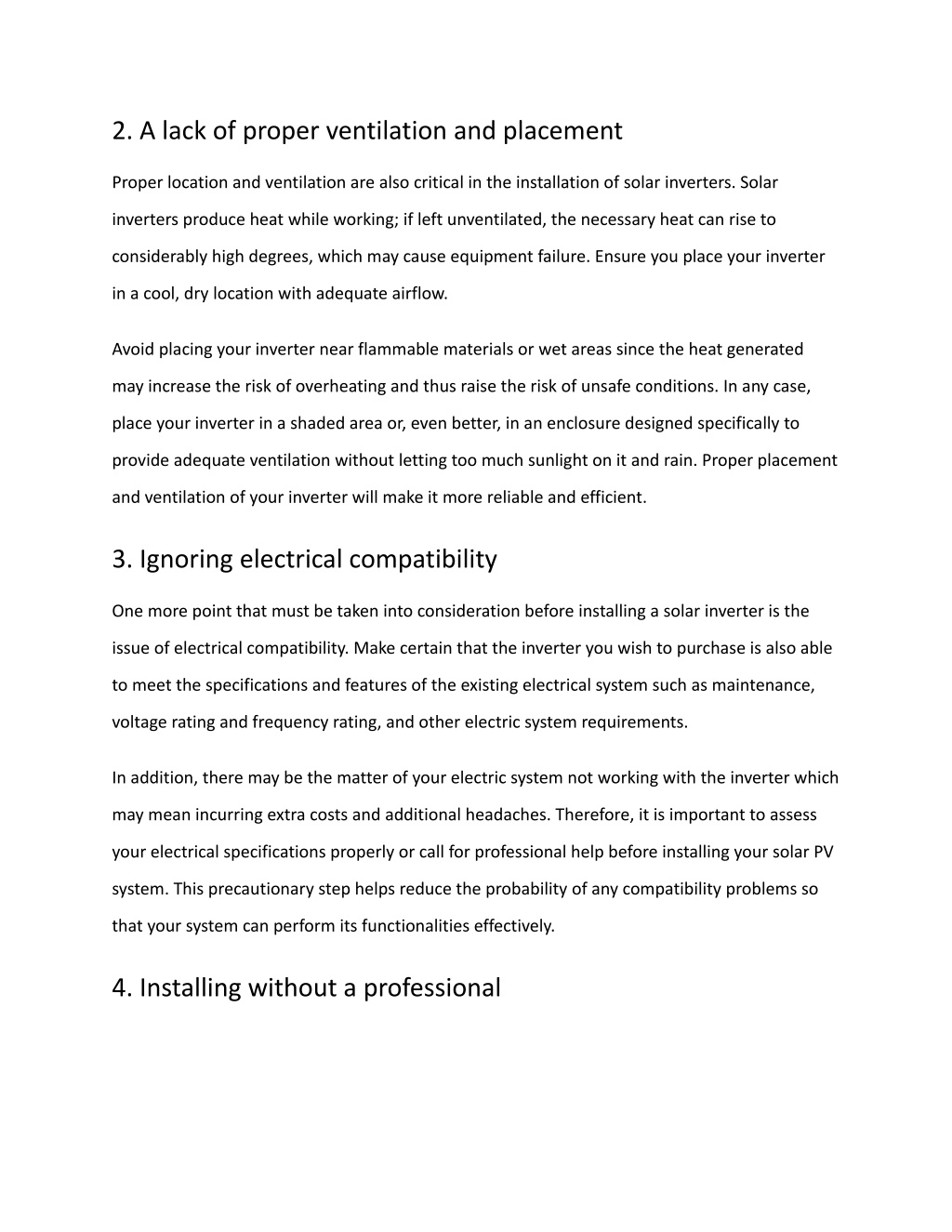 2. A lack of proper ventilation and placement

Proper location and ventilation are also critical in the installation of solar inverters. Solar inverters produce heat while working; if left unventilated, the necessary heat can rise to considerably high degrees, which may cause equipment failure. Ensure you place your inverter in a cool, dry location with adequate airflow.

Avoid placing your inverter near flammable materials or wet areas since the heat generated may increase the risk of overheating and thus raise the risk of unsafe conditions. In any case, place your inverter in a shaded area or, even better, in an enclosure designed specifically to provide adequate ventilation without letting too much sunlight on it and rain. Proper placement and ventilation of your inverter will make it more reliable and efficient.

3. Ignoring electrical compatibility

One more point that must be taken into consideration before installing a solar inverter is the issue of electrical compatibility. Make certain that the inverter you wish to purchase is also able to meet the specifications and features of the existing electrical system such as maintenance, voltage rating and frequency rating, and other electric system requirements.

In addition, there may be the matter of your electric system not working with the inverter which may mean incurring extra costs and additional headaches. Therefore, it is important to assess your electrical specifications properly or call for professional help before installing your solar PV system. This precautionary step helps reduce the probability of any compatibility problems so that your system can perform its functionalities effectively.

4. Installing without a professional